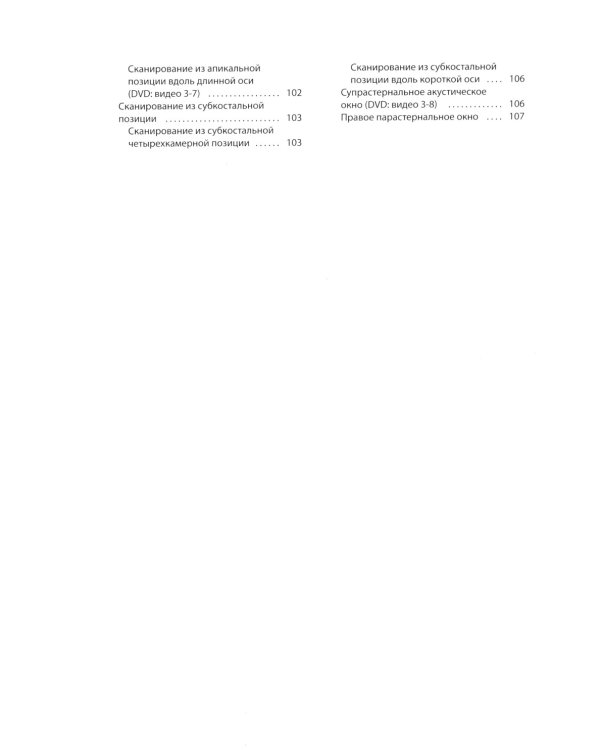 Сканирование из апикальной позиции вдоль длинной оси (DVD: видео 3-7) ................ 102
Сканирование из субкостальной позиции .......................... 103
Сканирование из субкостальной четырехкамерной позиции ...... 103

Сканирование из субкостальной позиции вдоль короткой оси .... 106
Супрастернальное акустическое окно (DVD: видео 3-8) ............ 106
Правое парастернальное окно .... 107